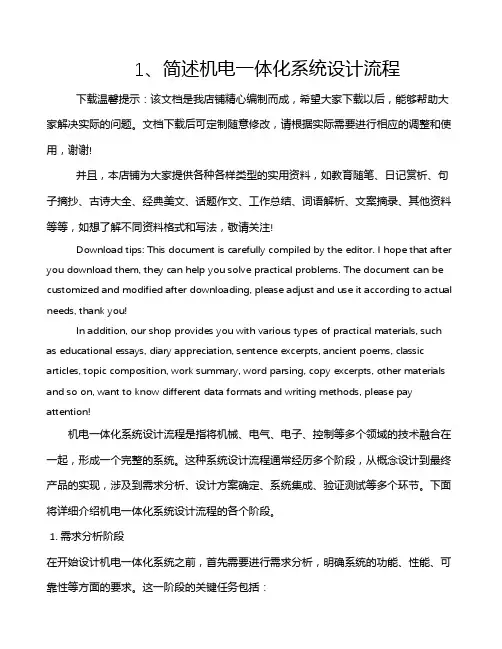 1、简述机电一体化系统设计流程

下载温馨提示：该文档是我店铺精心编制而成，希望大家下载以后，能够帮助大家解决实际的问题。文档下载后可定制随意修改，请根据实际需要进行相应的调整和使用，谢谢!

并且，本店铺为大家提供各种各样类型的实用资料，如教育随笔、日记赏析、句子摘抄、古诗大全、经典美文、话题作文、工作总结、词语解析、文案摘录、其他资料等等，如想了解不同资料格式和写法，敬请关注!

Download tips: This document is carefully compiled by the editor. I hope that after you download them, they can help you solve practical problems. The document can be customized and modified after downloading, please adjust and use it according to actual needs, thank you!

In addition, our shop provides you with various types of practical materials, such as educational essays, diary appreciation, sentence excerpts, ancient poems, classic articles, topic composition, work summary, word parsing, copy excerpts, other materials and so on, want to know different data formats and writing methods, please pay attention!

机电一体化系统设计流程是指将机械、电气、电子、控制等多个领域的技术融合在一起，形成一个完整的系统。这种系统设计流程通常经历多个阶段，从概念设计到最终产品的实现，涉及到需求分析、设计方案确定、系统集成、验证测试等多个环节。下面将详细介绍机电一体化系统设计流程的各个阶段。

1. 需求分析阶段

在开始设计机电一体化系统之前，首先需要进行需求分析，明确系统的功能、性能、可靠性等方面的要求。这一阶段的关键任务包括：